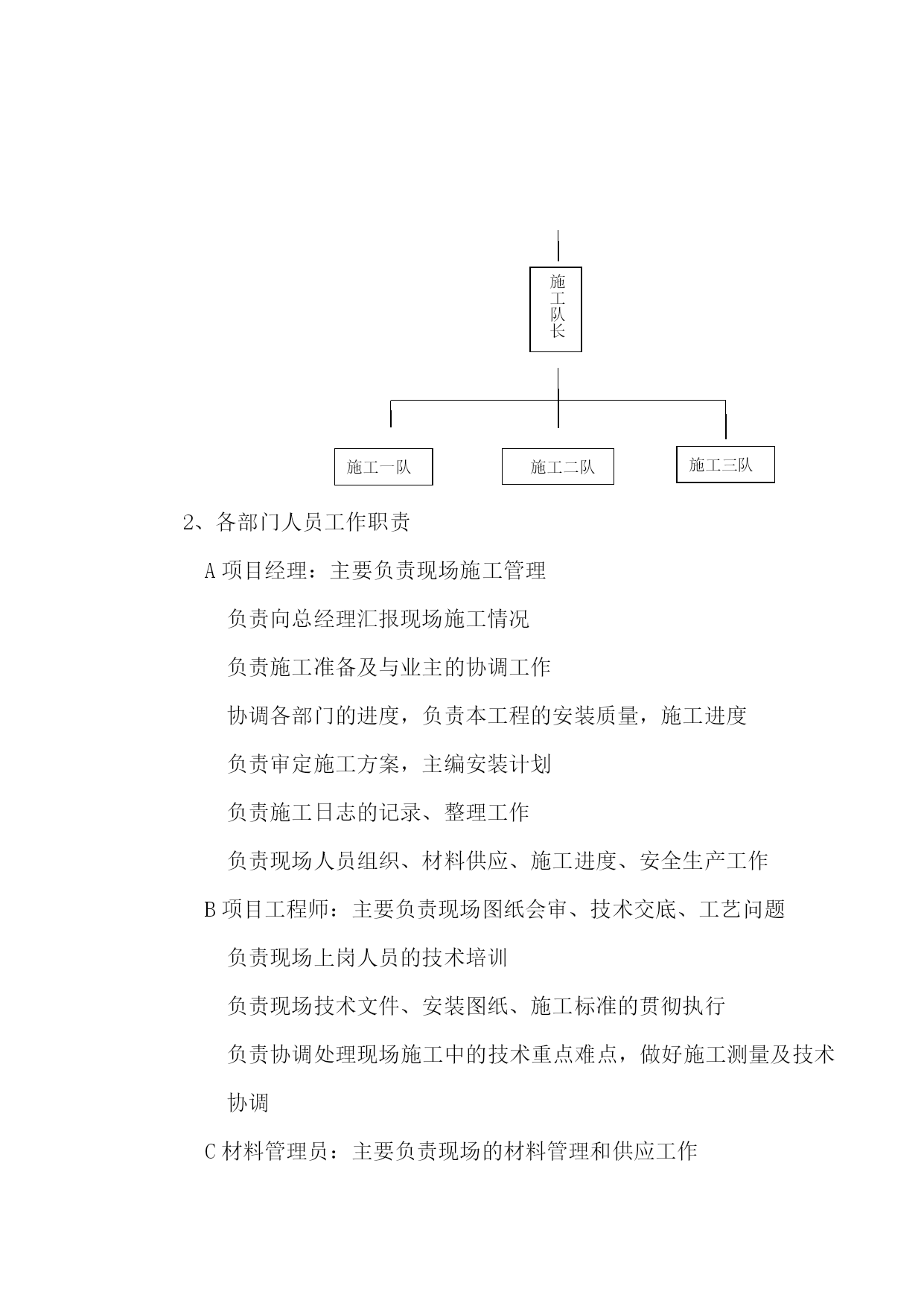 施工队长

施工一队

施工二队

施工三队

2、各部门人员工作职责

A 项目经理：主要负责现场施工管理

负责向总经理汇报现场施工情况

负责施工准备及与业主的协调工作

协调各部门的进度，负责本工程的安装质量，施工进度

负责审定施工方案，主编安装计划

负责施工日志的记录、整理工作

负责现场人员组织、材料供应、施工进度、安全生产工作

B 项目工程师：主要负责现场图纸会审、技术交底、工艺问题

负责现场上岗人员的技术培训

负责现场技术文件、安装图纸、施工标准的贯彻执行

负责协调处理现场施工中的技术重点难点，做好施工测量及技术协调

C 材料管理员：主要负责现场的材料管理和供应工作